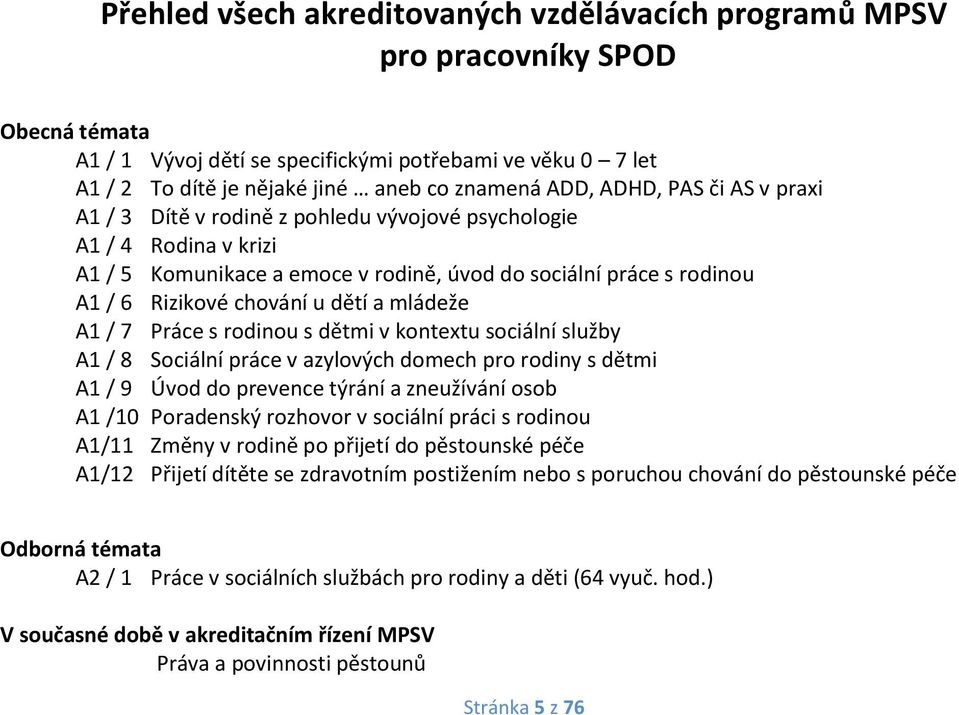 Přehled všech akreditovaných vzdělávacích programů MPSV pro pracovníky SPOD

Obecná témata
A1 / 1 Vývoj dětí se specifickými potřebami ve věku 0 – 7 let
A1 / 2 To dítě je nějaké jiné … aneb co znamená ADD, ADHD, PAS či AS v praxi
A1 / 3 Dítě v rodině z pohledu vývojové psychologie
A1 / 4 Rodina v krizi
A1 / 5 Komunikace a emoce v rodině, úvod do sociální práce s rodinou
A1 / 6 Rizikové chování u dětí a mládeže
A1 / 7 Práce s rodinou s dětmi v kontextu sociální služby
A1 / 8 Sociální práce v azylových domech pro rodiny s dětmi
A1 / 9 Úvod do prevence týrání a zneužívání osob
A1 /10 Poradenský rozhovor v sociální práci s rodinou
A1/11 Změny v rodině po přijetí do pěstounské péče
A1/12 Přijetí dítěte se zdravotním postižením nebo s poruchou chování do pěstounské péče

Odborná témata
A2 / 1 Práce v sociálních službách pro rodiny a děti (64 vyuč. hod.)

V současné době v akreditačním řízení MPSV
Práva a povinnosti pěstounů

Stránka 5 z 76